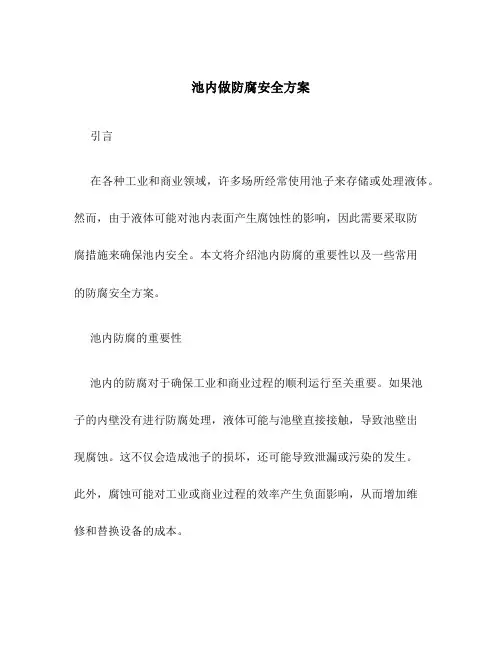 池内做防腐安全方案

引言

在各种工业和商业领域，许多场所经常使用池子来存储或处理液体。然而，由于液体可能对池内表面产生腐蚀性的影响，因此需要采取防腐措施来确保池内安全。本文将介绍池内防腐的重要性以及一些常用的防腐安全方案。

池内防腐的重要性

池内的防腐对于确保工业和商业过程的顺利运行至关重要。如果池子的内壁没有进行防腐处理，液体可能与池壁直接接触，导致池壁出现腐蚀。这不仅会造成池子的损坏，还可能导致泄漏或污染的发生。此外，腐蚀可能对工业或商业过程的效率产生负面影响，从而增加维修和替换设备的成本。